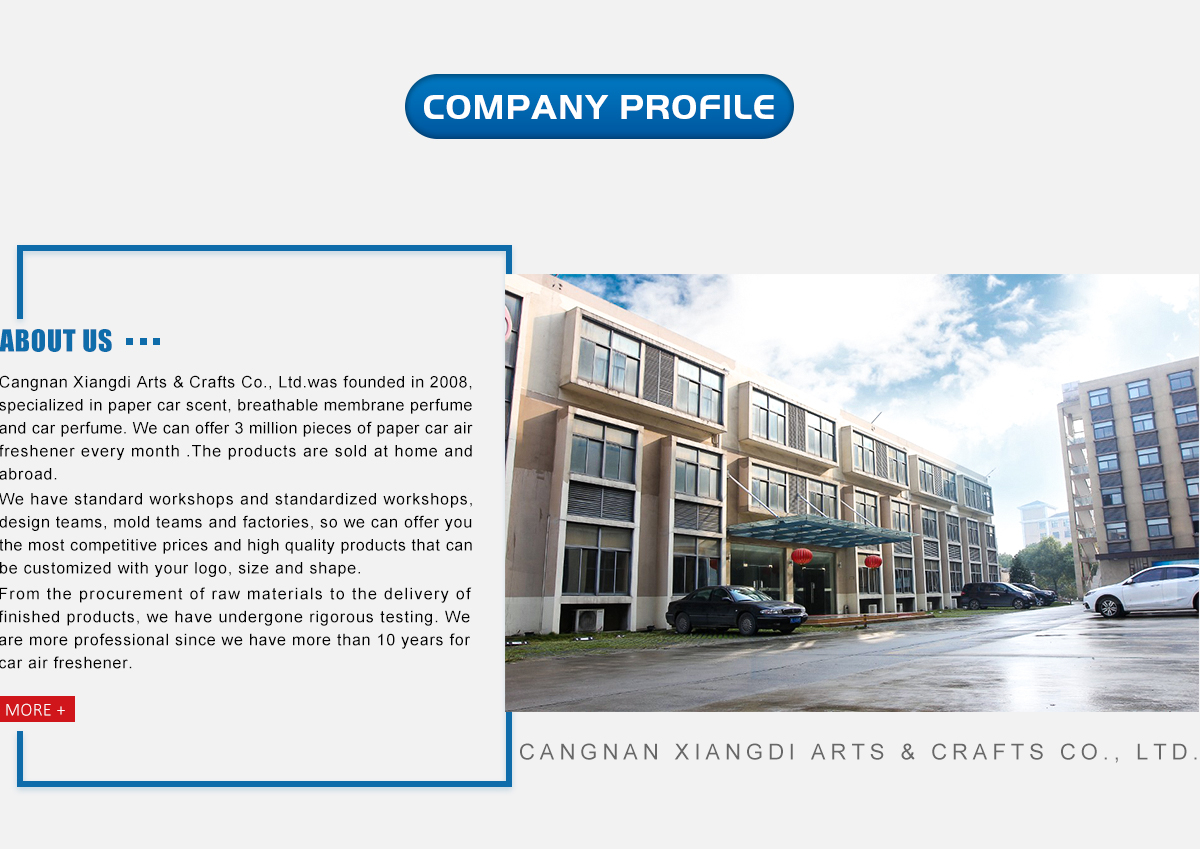 COMPANY PROFILE

ABOUT US

Cangnan Xiangdi Arts & Crafts Co., Ltd.was founded in 2008, specialized in paper car scent, breathable membrane perfume and car perfume. We can offer 3 million pieces of paper car air freshener every month .The products are sold at home and abroad.

We have standard workshops and standardized workshops, design teams, mold teams and factories, so we can offer you the most competitive prices and high quality products that can be customized with your logo, size and shape.

From the procurement of raw materials to the delivery of finished products, we have undergone rigorous testing. We are more professional since we have more than 10 years for car air freshener.

MORE +

CANGNAN XIANGDI ARTS & CRAFTS CO., LTD.